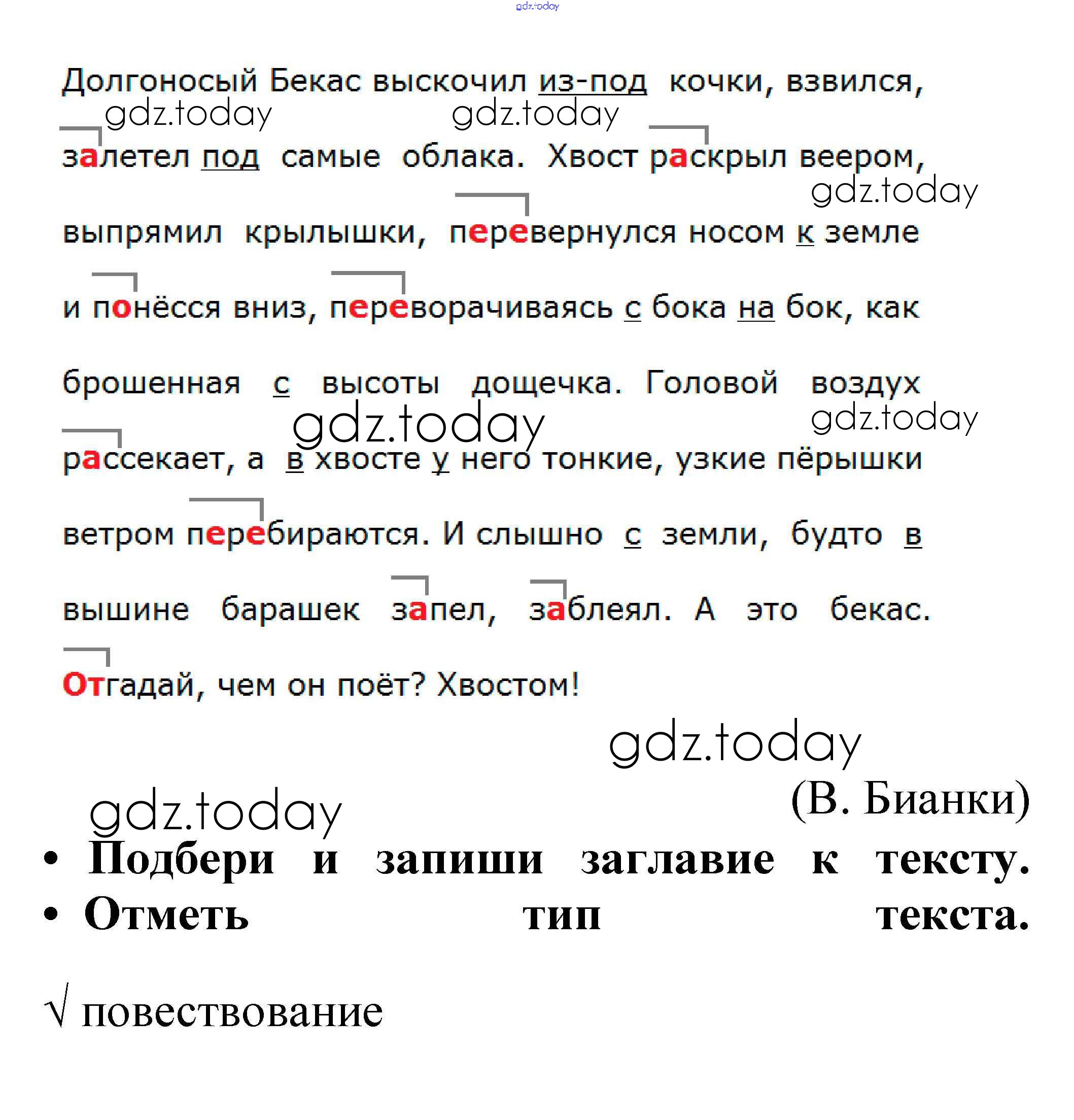 gdz.today

Долгоносый Бекас выскочил из-под кочки, взвился, залетел под самые облака. Хвост раскрыл веером, выпрямил крылышки, перевернулся носом к земле и понёсся вниз, переворачиваясь с бока на бок, как брошенная с высоты дощечка. Головой воздух рассекает, а в хвосте у него тонкие, узкие пёрышки ветром перебираются. И слышно с земли, будто в вышине барашек запел, заблеял. А это бекас. Отгадай, чем он поёт? Хвостом!

gdz.today gdz.today gdz.today gdz.today gdz.today gdz.today gdz.today

(В. Бианки)

• Подбери и запиши заглавие к тексту.
• Отметь тип текста.

√ повествование